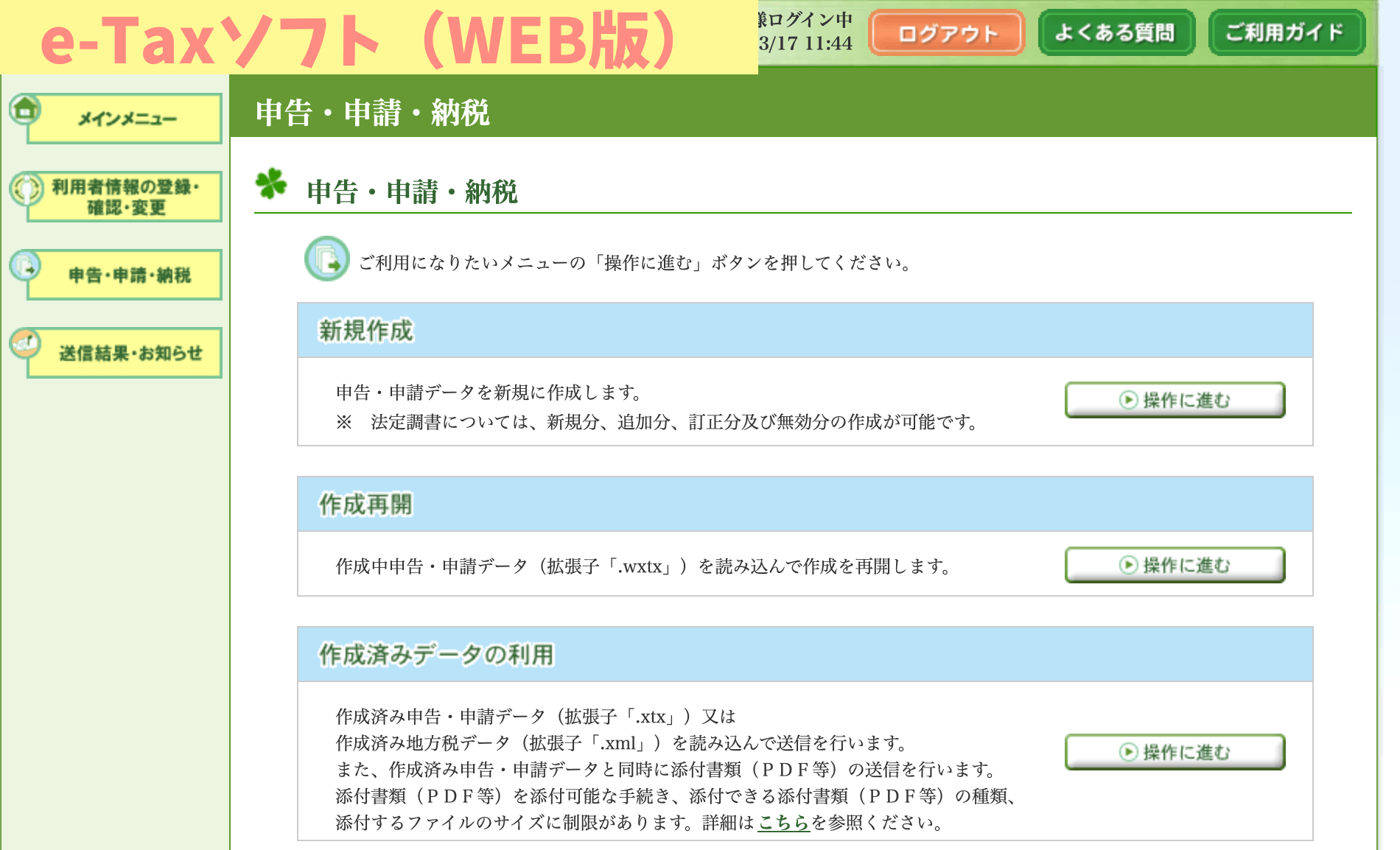 e-Taxソフト（WEB版）

様ログイン中
3/17 11:44

ログアウト

よくある質問

ご利用ガイド

メインメニュー

利用者情報の登録・確認・変更

申告・申請・納税

送信結果・お知らせ

申告・申請・納税

申告・申請・納税

ご利用になりたいメニューの「操作に進む」ボタンを押してください。

新規作成

申告・申請データを新規に作成します。
※　法定調書については、新規分、追加分、訂正分及び無効分の作成が可能です。

操作に進む

作成再開

作成中申告・申請データ（拡張子「.wxtx」）を読み込んで作成を再開します。

操作に進む

作成済みデータの利用

作成済み申告・申請データ（拡張子「.xtx」）又は
作成済み地方税データ（拡張子「.xml」）を読み込んで送信を行います。
また、作成済み申告・申請データと同時に添付書類（ＰＤＦ等）の送信を行います。
添付書類（ＰＤＦ等）を添付可能な手続き、添付できる添付書類（ＰＤＦ等）の種類、
添付するファイルのサイズに制限があります。詳細はこちらを参照ください。

操作に進む